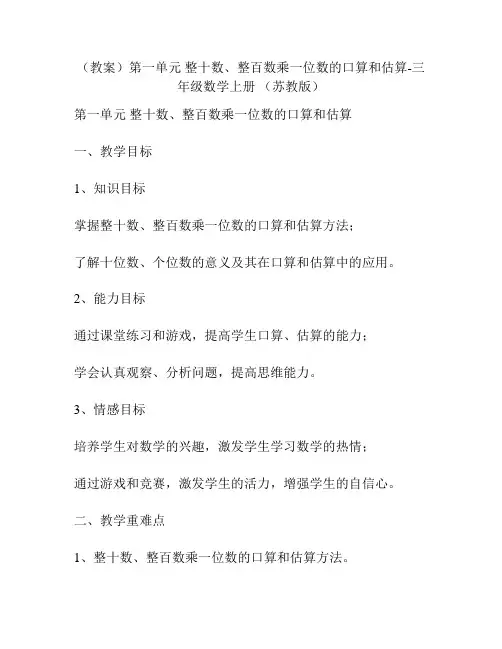 （教案）第一单元 整十数、整百数乘一位数的口算和估算-三年级数学上册 （苏教版）

第一单元 整十数、整百数乘一位数的口算和估算

一、教学目标

1、知识目标

掌握整十数、整百数乘一位数的口算和估算方法；

了解十位数、个位数的意义及其在口算和估算中的应用。

2、能力目标

通过课堂练习和游戏，提高学生口算、估算的能力；

学会认真观察、分析问题，提高思维能力。

3、情感目标

培养学生对数学的兴趣，激发学生学习数学的热情；

通过游戏和竞赛，激发学生的活力，增强学生的自信心。

二、教学重难点

1、整十数、整百数乘一位数的口算和估算方法。